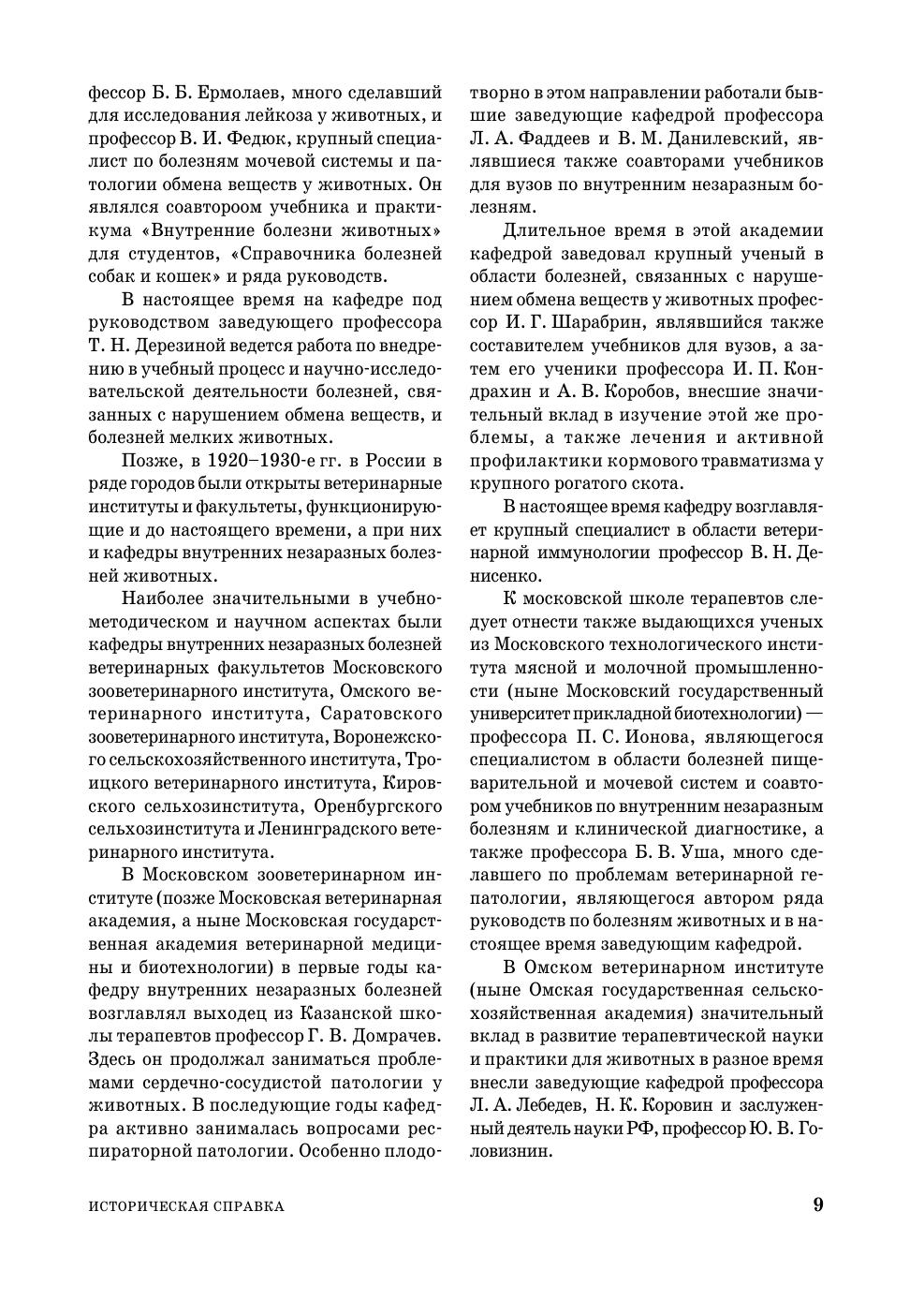 фессор Б. Б. Ермолаев, много сделавший для исследования лейкоза у животных, и профессор В. И. Федюк, крупный специалист по болезням мочевой системы и патологии обмена веществ у животных. Он являлся соавтороом учебника и практикума «Внутренние болезни животных» для студентов, «Справочника болезней собак и кошек» и ряда руководств.

В настоящее время на кафедре под руководством заведующего профессора Т. Н. Дерезиной ведется работа по внедрению в учебный процесс и научно-исследовательской деятельности болезней, связанных с нарушением обмена веществ, и болезней мелких животных.

Позже, в 1920–1930-е гг. в России в ряде городов были открыты ветеринарные институты и факультеты, функционирующие и до настоящего времени, а при них и кафедры внутренних незаразных болезней животных.

Наиболее значительными в учебно-методическом и научном аспектах были кафедры внутренних незаразных болезней ветеринарных факультетов Московского зооветеринарного института, Омского ветеринарного института, Саратовского зооветеринарного института, Воронежского сельскохозяйственного института, Троицкого ветеринарного института, Кировского сельхозинститута, Оренбургского сельхозинститута и Ленинградского ветеринарного института.

В Московском зооветеринарном институте (позже Московская ветеринарная академия, а ныне Московская государственная академия ветеринарной медицины и биотехнологии) в первые годы кафедру внутренних незаразных болезней возглавлял выходец из Казанской школы терапевтов профессор Г. В. Домрачев. Здесь он продолжал заниматься проблемами сердечно-сосудистой патологии у животных. В последующие годы кафедра активно занималась вопросами респираторной патологии. Особенно плодотворно в этом направлении работали бывшие заведующие кафедрой профессора Л. А. Фаддеев и В. М. Данилевский, являвшиеся также соавторами учебников для вузов по внутренним незаразным болезням.

Длительное время в этой академии кафедрой заведовал крупный ученый в области болезней, связанных с нарушением обмена веществ у животных профессор И. Г. Шарабрин, являвшийся также составителем учебников для вузов, а затем его ученики профессора И. П. Кондрахин и А. В. Коробов, внесшие значительный вклад в изучение этой же проблемы, а также лечения и активной профилактики кормового травматизма у крупного рогатого скота.

В настоящее время кафедру возглавляет крупный специалист в области ветеринарной иммунологии профессор В. Н. Денисенко.

К московской школе терапевтов следует отнести также выдающихся ученых из Московского технологического института мясной и молочной промышленности (ныне Московский государственный университет прикладной биотехнологии) — профессора П. С. Ионова, являющегося специалистом в области болезней пищеварительной и мочевой систем и соавтором учебников по внутренним незаразным болезням и клинической диагностике, а также профессора Б. В. Уша, много сделавшего по проблемам ветеринарной гепатологии, являющегося автором ряда руководств по болезням животных и в настоящее время заведующим кафедрой.

В Омском ветеринарном институте (ныне Омская государственная сельскохозяйственная академия) значительный вклад в развитие терапевтической науки и практики для животных в разное время внесли заведующие кафедрой профессора Л. А. Лебедев, Н. К. Коровин и заслуженный деятель науки РФ, профессор Ю. В. Головизнин.

ИСТОРИЧЕСКАЯ СПРАВКА 9